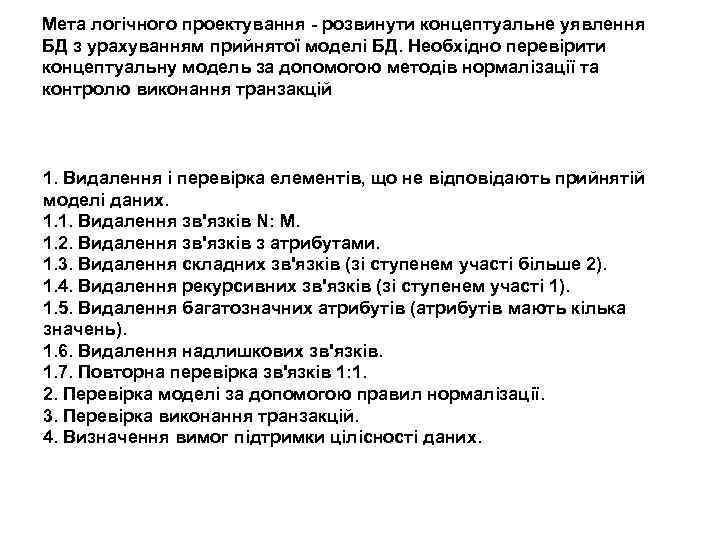 Мета логічного проектування - розвинути концептуальне уявлення БД з урахуванням прийнятої моделі БД. Необхідно перевірити концептуальну модель за допомогою методів нормалізації та контролю виконання транзакцій

1. Видалення і перевірка елементів, що не відповідають прийнятій моделі даних.
1.1. Видалення зв'язків N: M.
1.2. Видалення зв'язків з атрибутами.
1.3. Видалення складних зв'язків (зі ступенем участі більше 2).
1.4. Видалення рекурсивних зв'язків (зі ступенем участі 1).
1.5. Видалення багатозначних атрибутів (атрибутів мають кілька значень).
1.6. Видалення надлишкових зв'язків.
1.7. Повторна перевірка зв'язків 1:1.
2. Перевірка моделі за допомогою правил нормалізації.
3. Перевірка виконання транзакцій.
4. Визначення вимог підтримки цілісності даних.